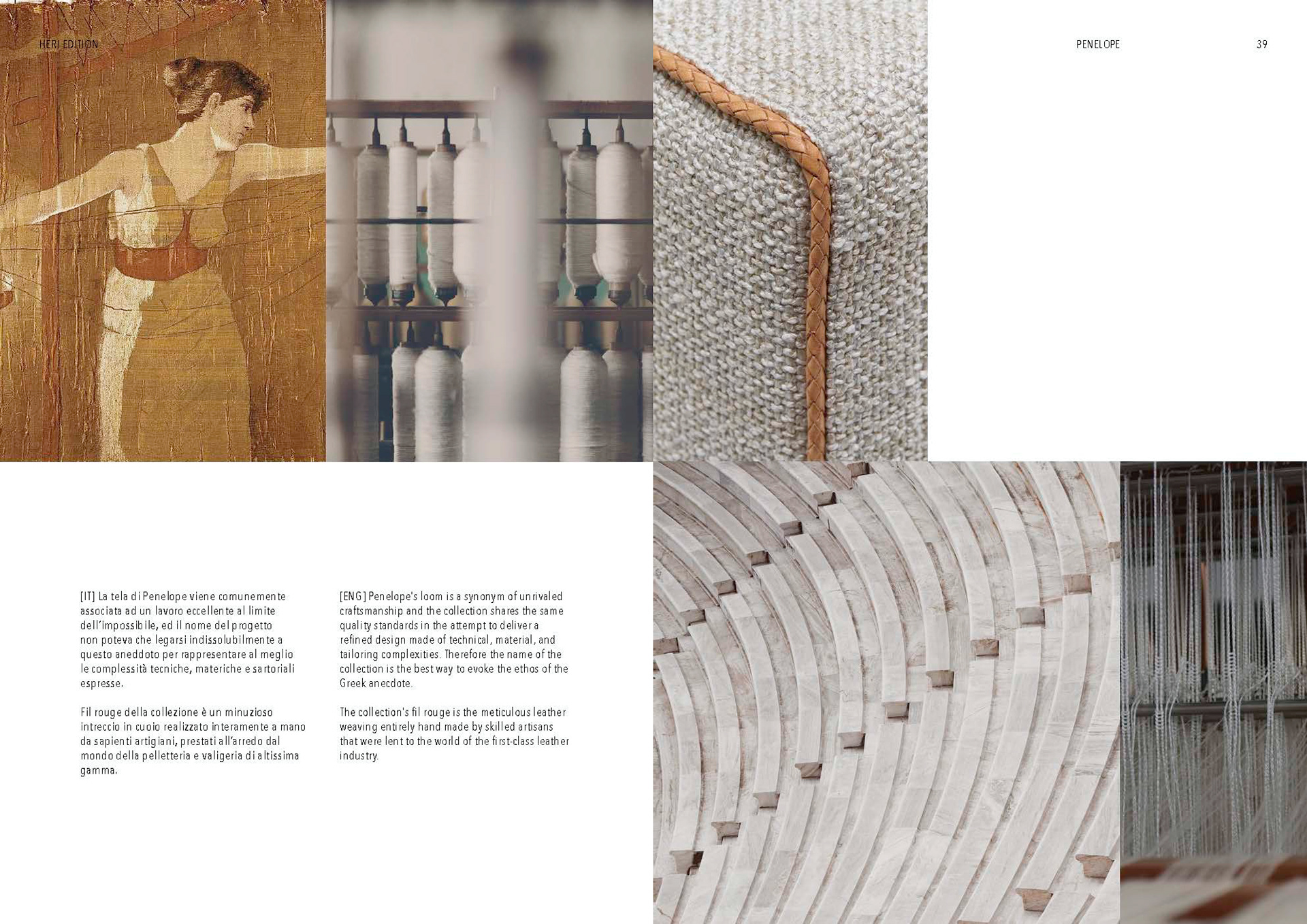 HERI EDITION

PENELOPE

39

[IT] La tela di Penelope viene comunemente associata ad un lavoro eccellente al limite dell'impossibile, ed il nome del progetto non poteva che legarsi indissolubilmente a questo aneddoto per rappresentare al meglio le complessità tecniche, materiche e sartoriali espresse.

Fil rouge della collezione è un minuzioso intreccio in cuoio realizzato interamente a mano da sapienti artigiani, prestati all'arredo dal mondo della pelletteria e valigeria di altissima gamma.

[ENG] Penelope's loom is a synonym of unrivaled craftsmanship and the collection shares the same quality standards in the attempt to deliver a refined design made of technical, material, and tailoring complexities. Therefore the name of the collection is the best way to evoke the ethos of the Greek anecdote.

The collection's fil rouge is the meticulous leather weaving entirely hand made by skilled artisans that were lent to the world of the first-class leather industry.